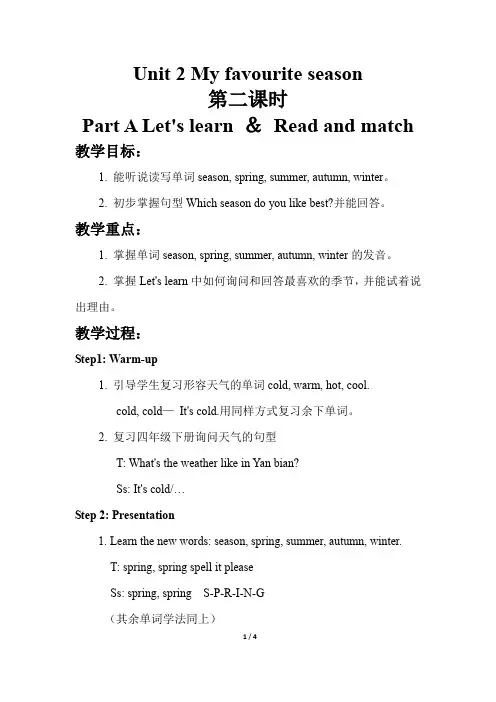 Unit 2 My favourite season
第二课时
Part A Let's learn ＆ Read and match

教学目标：

1. 能听说读写单词 season, spring, summer, autumn, winter。

2. 初步掌握句型 Which season do you like best?并能回答。

教学重点：

1. 掌握单词 season, spring, summer, autumn, winter 的发音。

2. 掌握 Let's learn 中如何询问和回答最喜欢的季节，并能试着说出理由。

教学过程：

Step1: Warm-up

1. 引导学生复习形容天气的单词 cold, warm, hot, cool.

cold, cold— It's cold.用同样方式复习余下单词。

2. 复习四年级下册询问天气的句型

T: What's the weather like in Yan bian?

Ss: It's cold/…

Step 2: Presentation

1. Learn the new words: season, spring, summer, autumn, winter.

T: spring, spring spell it please

Ss: spring, spring S-P-R-I-N-G

（其余单词学法同上）

1 / 4